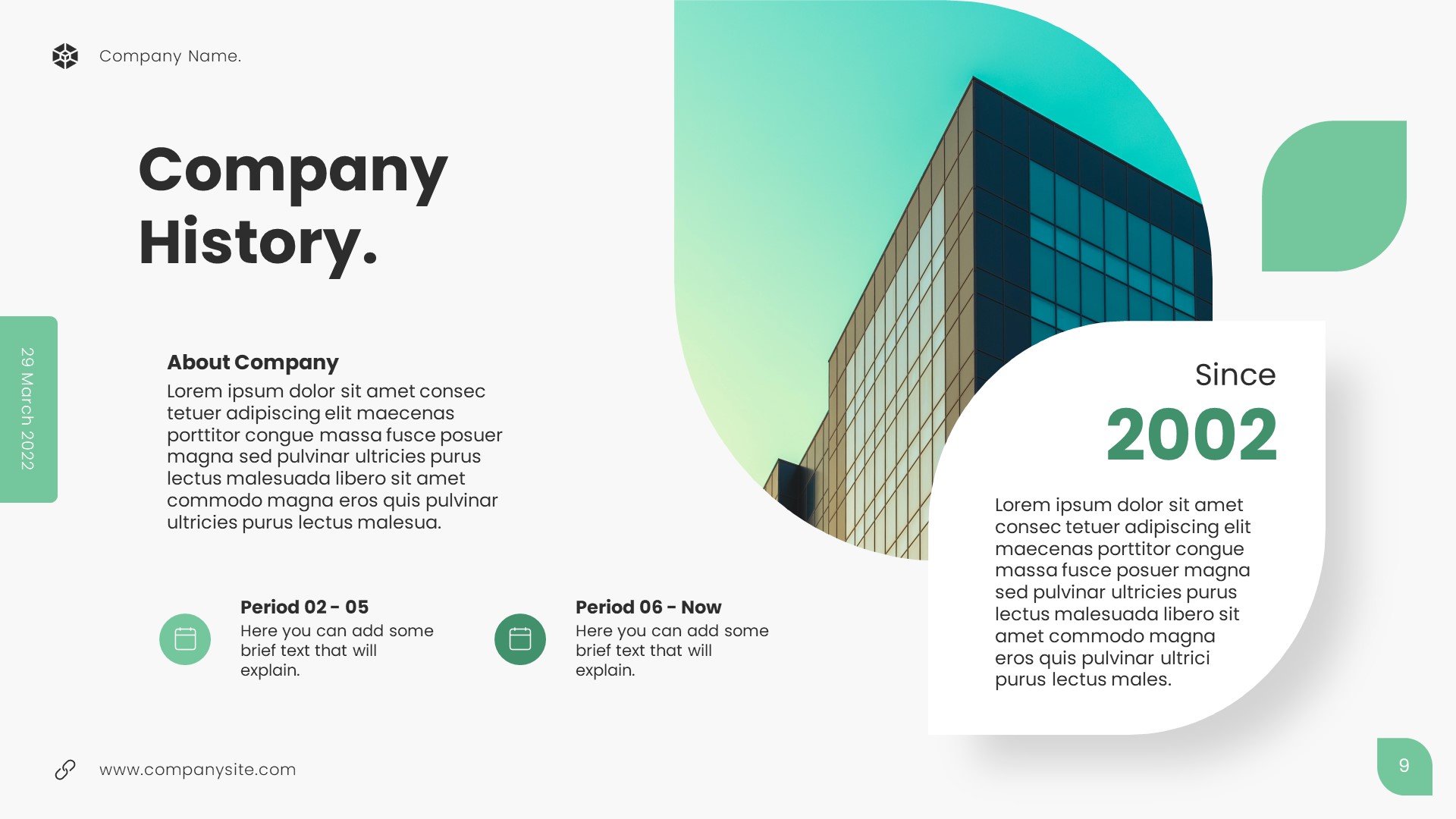 Company Name.

Company History.

29 March 2022

About Company

Lorem ipsum dolor sit amet consec tetuer adipiscing elit maecenas porttitor congue massa fusce posuer magna sed pulvinar ultricies purus lectus malesuada libero sit amet commodo magna eros quis pulvinar ultricies purus lectus malesua.

Period 02 - 05

Here you can add some brief text that will explain.

Period 06 - Now

Here you can add some brief text that will explain.

Since

2002

Lorem ipsum dolor sit amet consec tetuer adipiscing elit maecenas porttitor congue massa fusce posuer magna sed pulvinar ultricies purus lectus malesuada libero sit amet commodo magna eros quis pulvinar ultrici purus lectus males.

www.companysite.com

9